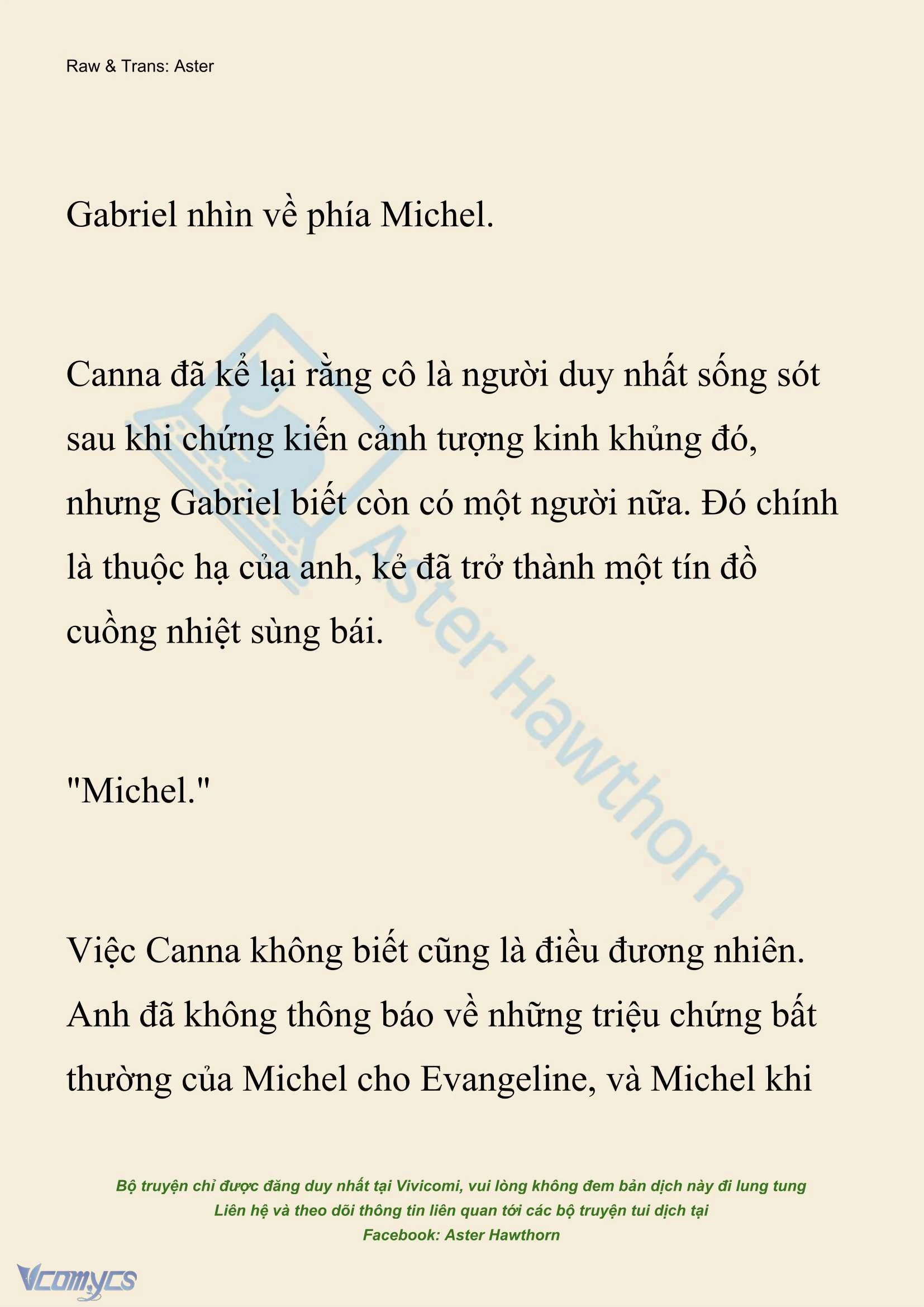 Raw & Trans: Aster

Gabriel nhìn về phía Michel.

Canna đã kể lại rằng cô là người duy nhất sống sót sau khi chứng kiến cảnh tượng kinh khủng đó, nhưng Gabriel biết còn có một người nữa. Đó chính là thuộc hạ của anh, kẻ đã trở thành một tín đồ cuồng nhiệt sùng bái.

"Michel."

Việc Canna không biết cũng là điều đương nhiên. Anh đã không thông báo về những triệu chứng bất thường của Michel cho Evangeline, và Michel khi

Aster Hawthorn

Bộ truyện chỉ được đăng duy nhất tại Vivicomi, vui lòng không đem bản dịch này đi lung tung
Liên hệ và theo dõi thông tin liên quan tới các bộ truyện tui dịch tại
Facebook: Aster Hawthorn

Vcomycs